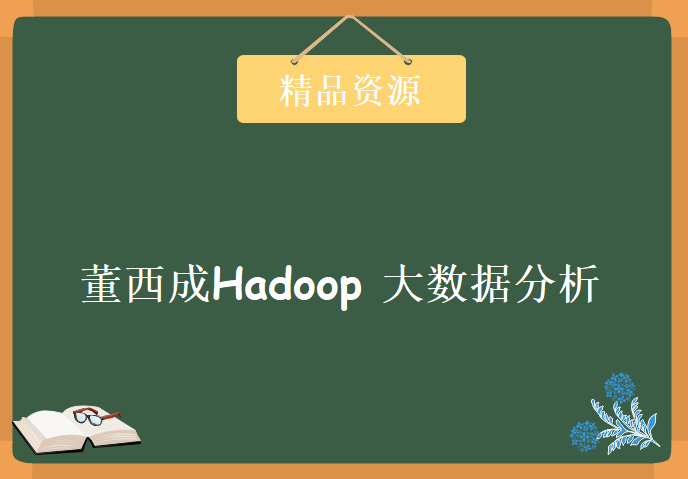 精品资源

董西成Hadoop 大数据分析